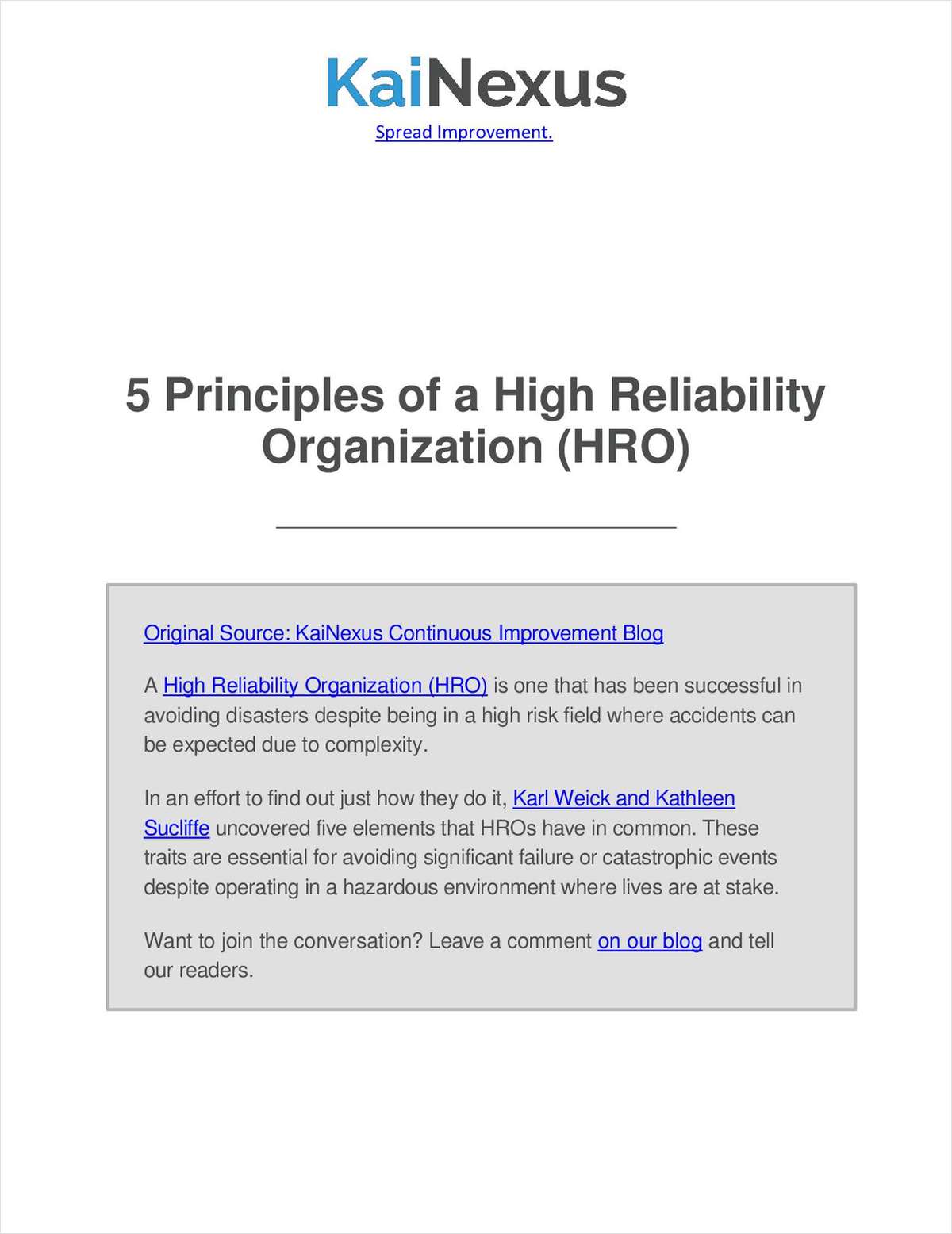 KaiNexus

Spread Improvement.

5 Principles of a High Reliability Organization (HRO)

Original Source: KaiNexus Continuous Improvement Blog

A High Reliability Organization (HRO) is one that has been successful in avoiding disasters despite being in a high risk field where accidents can be expected due to complexity.

In an effort to find out just how they do it, Karl Weick and Kathleen Sucliffe uncovered five elements that HROs have in common. These traits are essential for avoiding significant failure or catastrophic events despite operating in a hazardous environment where lives are at stake.

Want to join the conversation? Leave a comment on our blog and tell our readers.